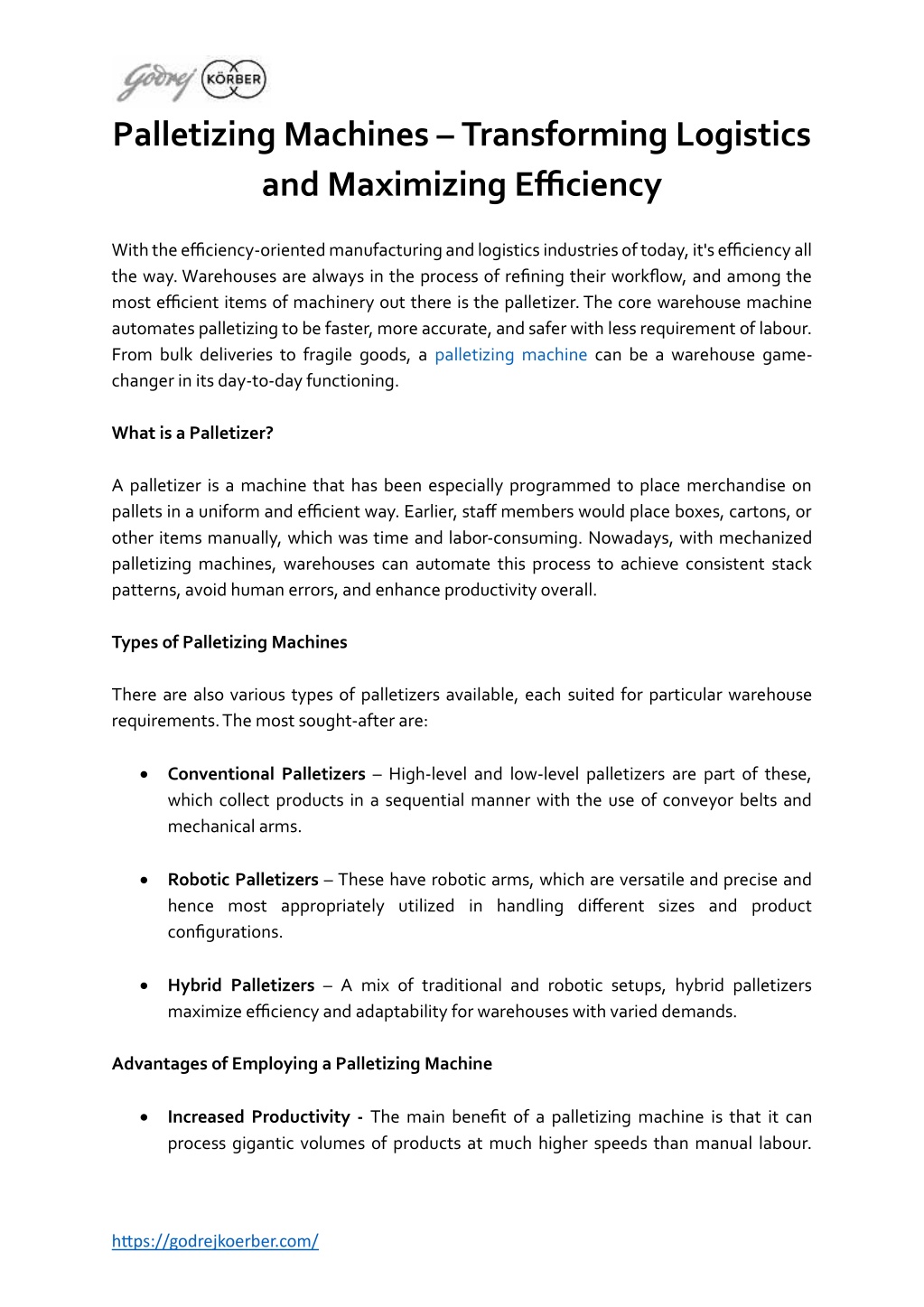 Godrej KÖRBER

Palletizing Machines – Transforming Logistics and Maximizing Efficiency

With the efficiency-oriented manufacturing and logistics industries of today, it's efficiency all the way. Warehouses are always in the process of refining their workflow, and among the most efficient items of machinery out there is the palletizer. The core warehouse machine automates palletizing to be faster, more accurate, and safer with less requirement of labour. From bulk deliveries to fragile goods, a palletizing machine can be a warehouse game-changer in its day-to-day functioning.

What is a Palletizer?

A palletizer is a machine that has been especially programmed to place merchandise on pallets in a uniform and efficient way. Earlier, staff members would place boxes, cartons, or other items manually, which was time and labor-consuming. Nowadays, with mechanized palletizing machines, warehouses can automate this process to achieve consistent stack patterns, avoid human errors, and enhance productivity overall.

Types of Palletizing Machines

There are also various types of palletizers available, each suited for particular warehouse requirements. The most sought-after are:

• Conventional Palletizers – High-level and low-level palletizers are part of these, which collect products in a sequential manner with the use of conveyor belts and mechanical arms.

• Robotic Palletizers – These have robotic arms, which are versatile and precise and hence most appropriately utilized in handling different sizes and product configurations.

• Hybrid Palletizers – A mix of traditional and robotic setups, hybrid palletizers maximize efficiency and adaptability for warehouses with varied demands.

Advantages of Employing a Palletizing Machine

• Increased Productivity - The main benefit of a palletizing machine is that it can process gigantic volumes of products at much higher speeds than manual labour.

https://godrejkoerber.com/